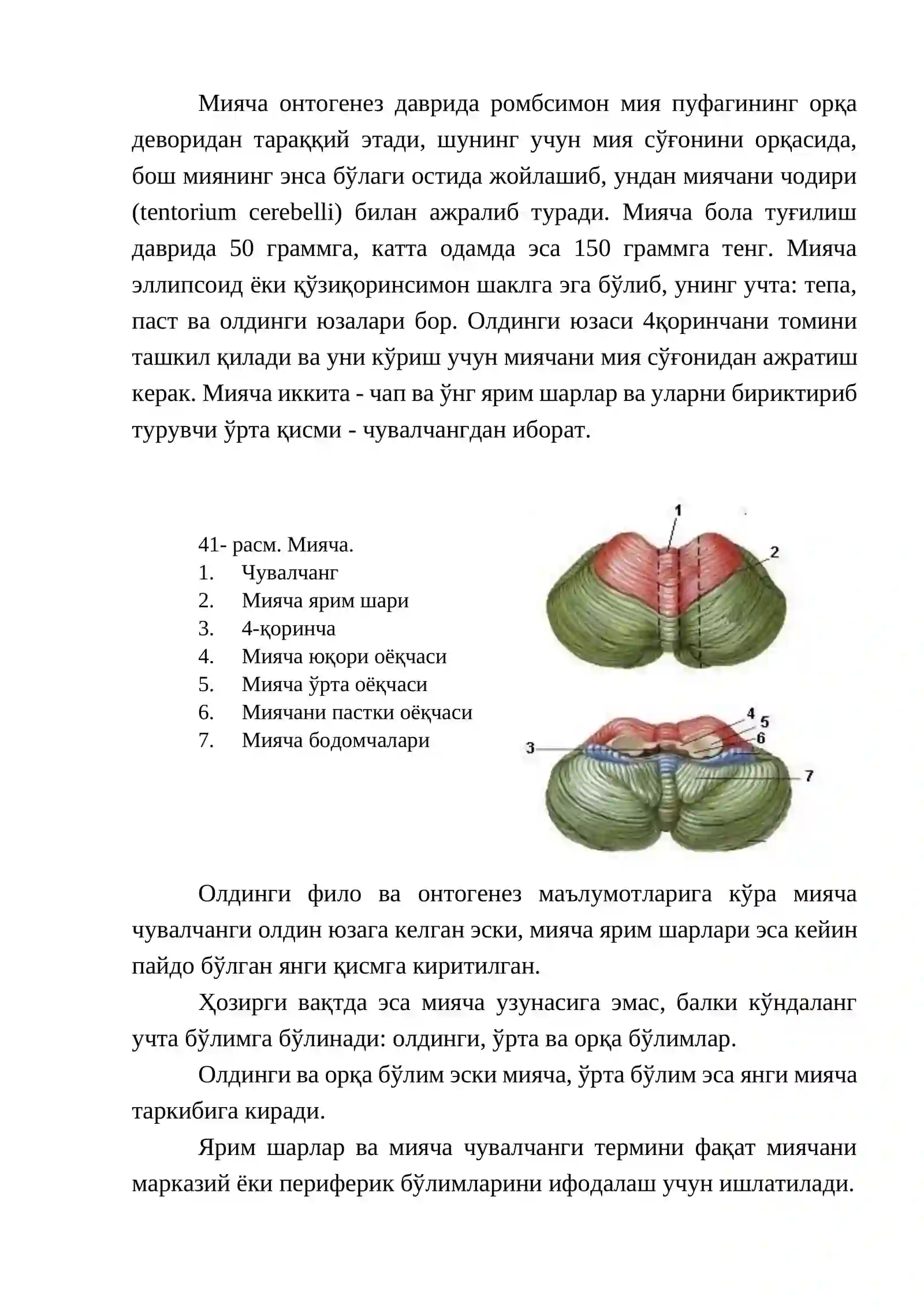 Мияча онтогенез даврида ромбсимон мия пуфагининг орқа деворидан тараққий этади, шунинг учун мия сўғонини орқасида, бош миянинг энса бўлаги остида жойлашиб, ундан миячани чодири (tentorium cerebelli) билан ажралиб туради. Мияча бола туғилиш даврида 50 граммга, катта одамда эса 150 граммга тенг. Мияча эллипсоид ёки қўзиқоринсимон шаклга эга бўлиб, унинг учта: тепа, паст ва олдинги юзалари бор. Олдинги юзаси 4қоринчани томини ташкил қилади ва уни кўриш учун миячани мия сўғонидан ажратиш керак. Мияча иккита - чап ва ўнг ярим шарлар ва уларни бириктириб турувчи ўрта қисми - чувалчангдан иборат.

41- расм. Мияча.
1. Чувалчанг
2. Мияча ярим шари
3. 4-қоринча
4. Мияча юқори оёқчаси
5. Мияча ўрта оёқчаси
6. Миячани пастки оёқчаси
7. Мияча бодомчалари

1
2
4
5
6
3
7

Олдинги фило ва онтогенез маълумотларига кўра мияча чувалчанги олдин юзага келган эски, мияча ярим шарлари эса кейин пайдо бўлган янги қисмга киритилган.

Ҳозирги вақтда эса мияча узунасига эмас, балки кўндаланг учта бўлимга бўлинади: олдинги, ўрта ва орқа бўлимлар.

Олдинги ва орқа бўлим эски мияча, ўрта бўлим эса янги мияча таркибига киради.

Ярим шарлар ва мияча чувалчанги термини фақат миячани марказий ёки периферик бўлимларини ифодалаш учун ишлатилади.